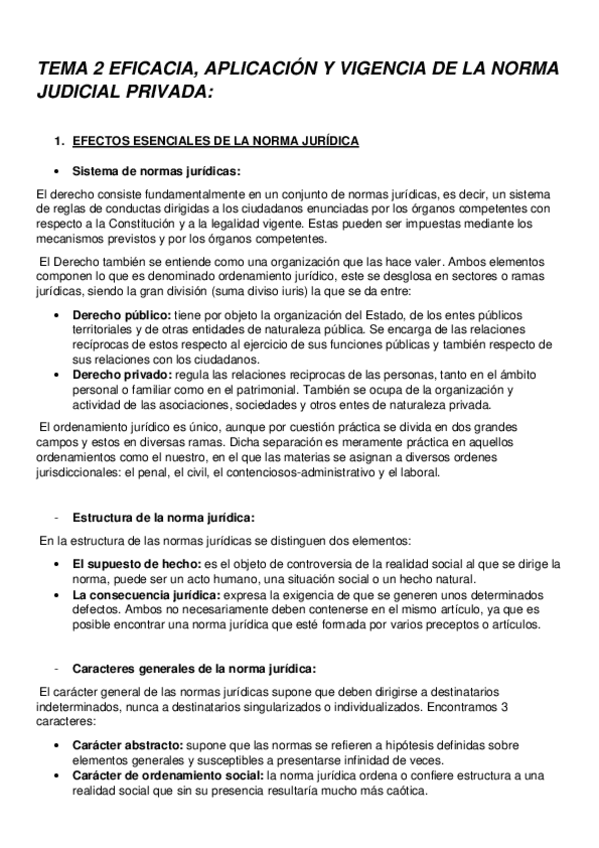 TEMA 2 EFICACIA, APLICACIÓN Y VIGENCIA DE LA NORMA JUDICIAL PRIVADA:

1. EFECTOS ESENCIALES DE LA NORMA JURÍDICA

• Sistema de normas jurídicas:

El derecho consiste fundamentalmente en un conjunto de normas jurídicas, es decir, un sistema de reglas de conductas dirigidas a los ciudadanos enunciadas por los órganos competentes con respecto a la Constitución y a la legalidad vigente. Estas pueden ser impuestas mediante los mecanismos previstos y por los órganos competentes.

El Derecho también se entiende como una organización que las hace valer. Ambos elementos componen lo que es denominado ordenamiento jurídico, este se desglosa en sectores o ramas jurídicas, siendo la gran división (suma diviso iuris) la que se da entre:

• Derecho público: tiene por objeto la organización del Estado, de los entes públicos territoriales y de otras entidades de naturaleza pública. Se encarga de las relaciones recíprocas de estos respecto al ejercicio de sus funciones públicas y también respecto de sus relaciones con los ciudadanos.
• Derecho privado: regula las relaciones reciprocas de las personas, tanto en el ámbito personal o familiar como en el patrimonial. También se ocupa de la organización y actividad de las asociaciones, sociedades y otros entes de naturaleza privada.

El ordenamiento jurídico es único, aunque por cuestión práctica se divida en dos grandes campos y estos en diversas ramas. Dicha separación es meramente práctica en aquellos ordenamientos como el nuestro, en el que las materias se asignan a diversos ordenes jurisdiccionales: el penal, el civil, el contenciosos-administrativo y el laboral.

- Estructura de la norma jurídica:

En la estructura de las normas jurídicas se distinguen dos elementos:

• El supuesto de hecho: es el objeto de controversia de la realidad social al que se dirige la norma, puede ser un acto humano, una situación social o un hecho natural.
• La consecuencia jurídica: expresa la exigencia de que se generen unos determinados defectos. Ambos no necesariamente deben contenerse en el mismo artículo, ya que es posible encontrar una norma jurídica que esté formada por varios preceptos o artículos.

- Caracteres generales de la norma jurídica:

El carácter general de las normas jurídicas supone que deben dirigirse a destinatarios indeterminados, nunca a destinatarios singularizados o individualizados. Encontramos 3 caracteres:

• Carácter abstracto: supone que las normas se refieren a hipótesis definidas sobre elementos generales y susceptibles a presentarse infinidad de veces.
• Carácter de ordenamiento social: la norma jurídica ordena o confiere estructura a una realidad social que sin su presencia resultaría mucho más caótica.